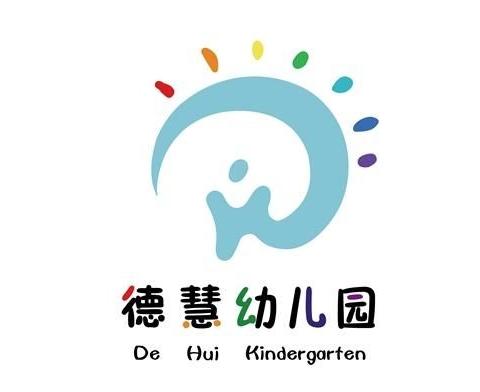 德慧幼儿园
De Hui Kindergarten